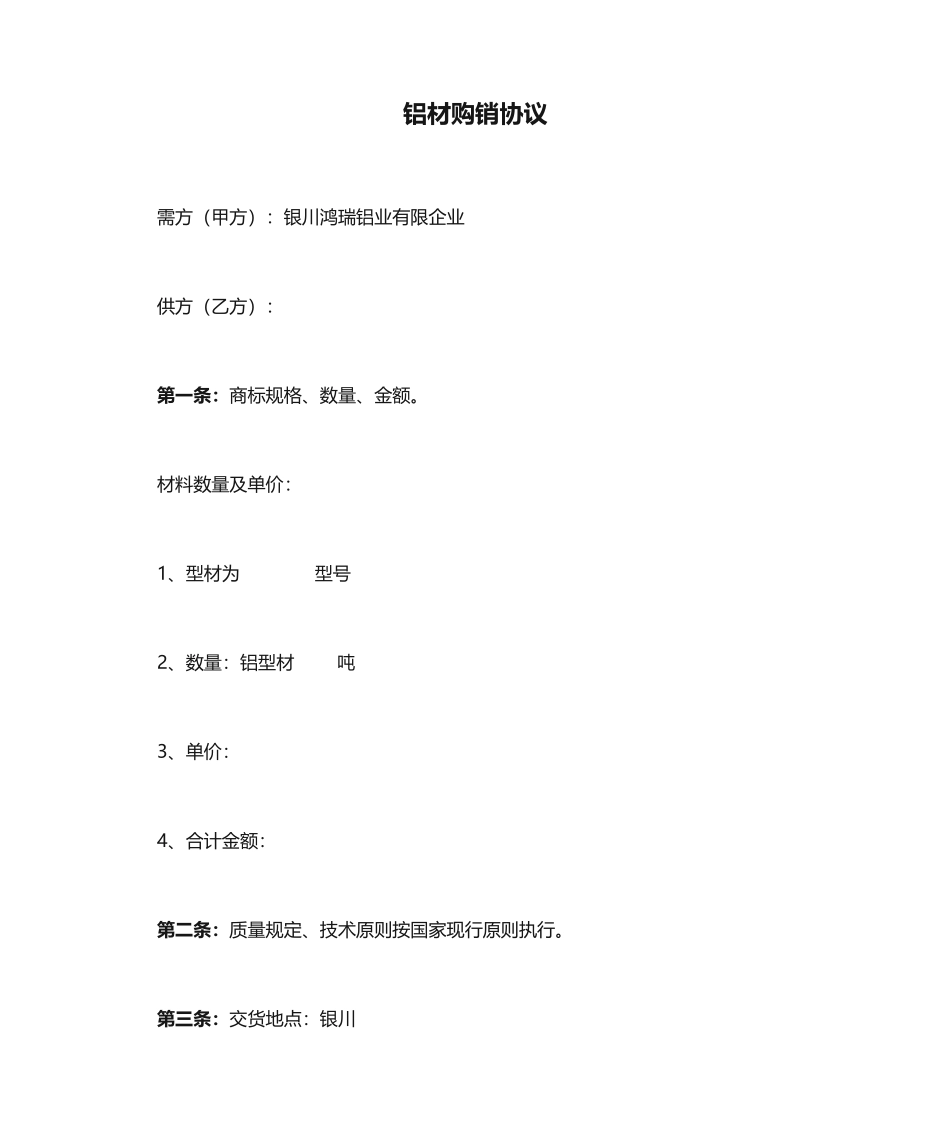 铝材购销协议

需方（甲方）：银川鸿瑞铝业有限企业

供方（乙方）：

第一条：商标规格、数量、金额。

材料数量及单价：

1、型材为　　　型号

2、数量：铝型材　　吨

3、单价：

4、合计金额：

第二条：质量规定、技术原则按国家现行原则执行。

第三条：交货地点：银川